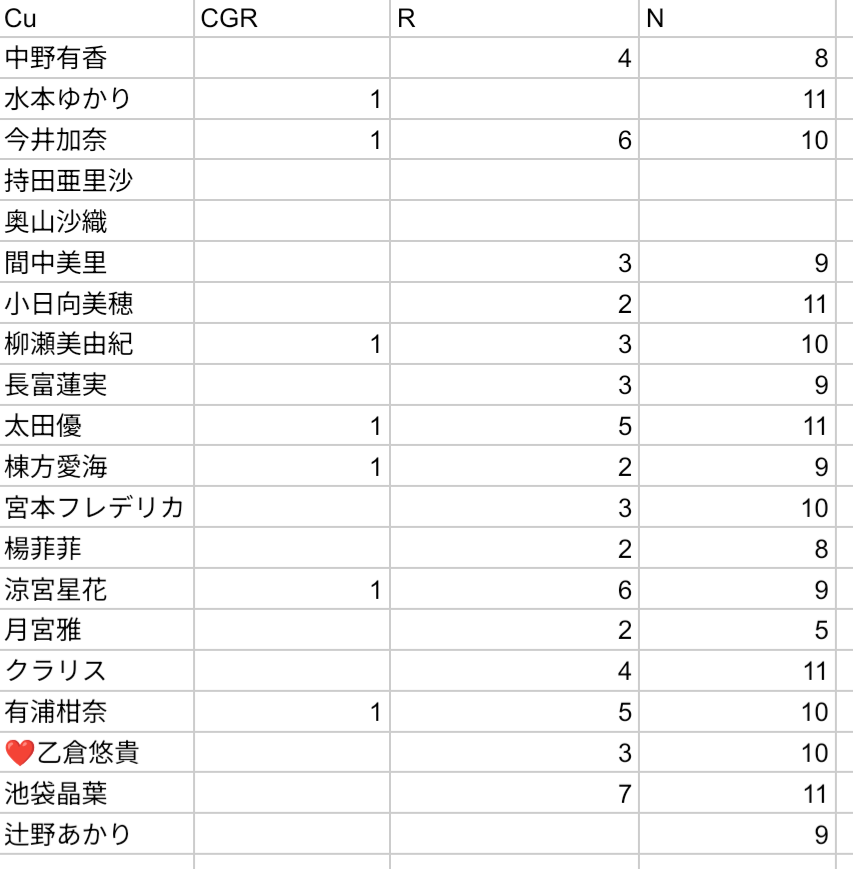 | Cu | CGR | R | N |
|---|---|---|---|
| 中野有香 | | 4 | 8 |
| 水本ゆかり | 1 | | 11 |
| 今井加奈 | 1 | 6 | 10 |
| 持田亜里沙 | | | |
| 奥山沙織 | | | |
| 間中美里 | | 3 | 9 |
| 小日向美穂 | | 2 | 11 |
| 柳瀬美由紀 | 1 | 3 | 10 |
| 長富蓮実 | | 3 | 9 |
| 太田優 | 1 | 5 | 11 |
| 棟方愛海 | 1 | 2 | 9 |
| 宮本フレデリカ | | 3 | 10 |
| 楊菲菲 | | 2 | 8 |
| 涼宮星花 | 1 | 6 | 9 |
| 月宮雅 | | 2 | 5 |
| クラリス | | 4 | 11 |
| 有浦柑奈 | 1 | 5 | 10 |
| ❤️乙倉悠貴 | | 3 | 10 |
| 池袋晶葉 | | 7 | 11 |
| 辻野あかり | | | 9 |